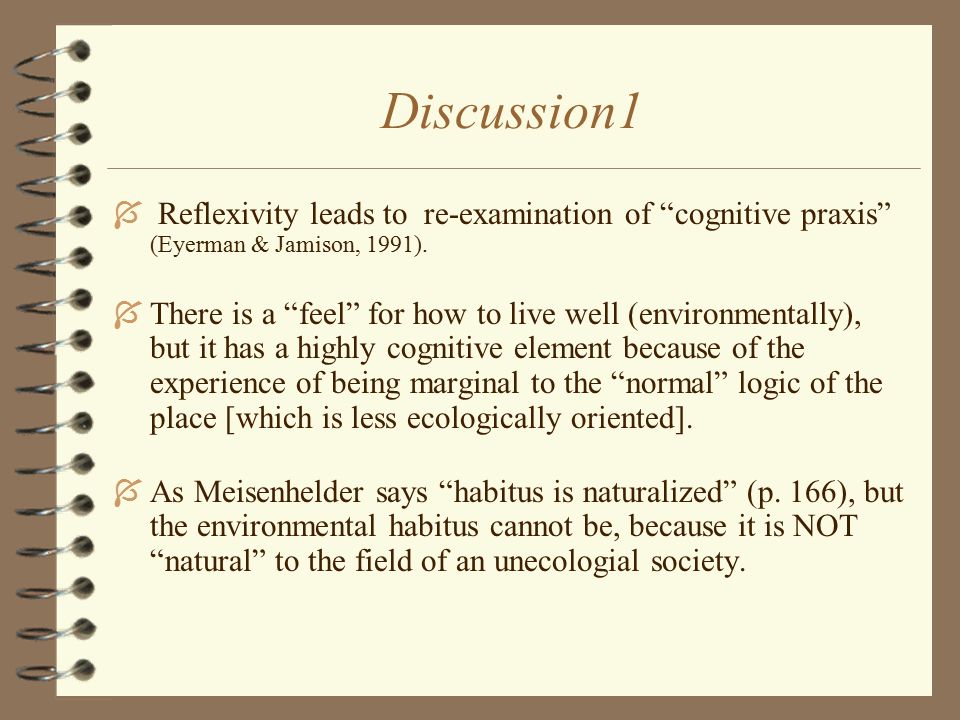 Discussion1

Reflexivity leads to re-examination of “cognitive praxis” (Eyerman & Jamison, 1991).

There is a “feel” for how to live well (environmentally), but it has a highly cognitive element because of the experience of being marginal to the “normal” logic of the place [which is less ecologically oriented].

As Meisenhelder says “habitus is naturalized” (p. 166), but the environmental habitus cannot be, because it is NOT “natural” to the field of an unecologial society.